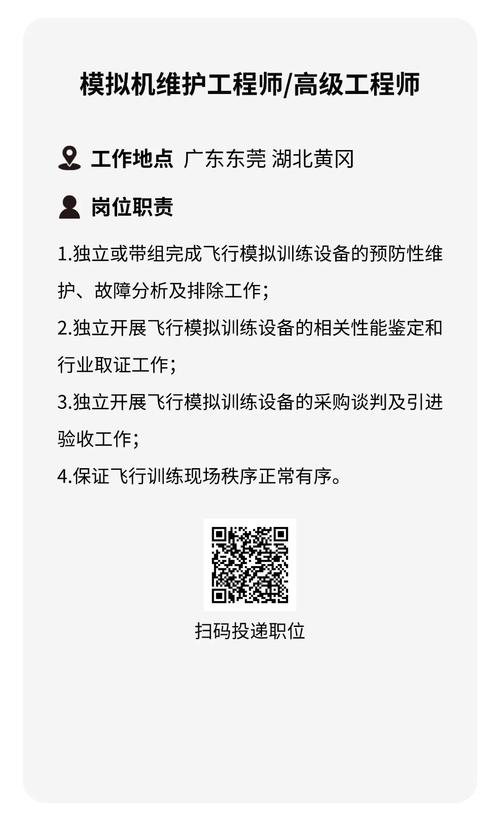 模拟机维护工程师/高级工程师

工作地点 广东东莞 湖北黄冈

岗位职责

1.独立或带组完成飞行模拟训练设备的预防性维护、故障分析及排除工作;

2.独立开展飞行模拟训练设备的相关性能鉴定和行业取证工作;

3.独立开展飞行模拟训练设备的采购谈判及引进验收工作;

4.保证飞行训练现场秩序正常有序。

扫码投递职位